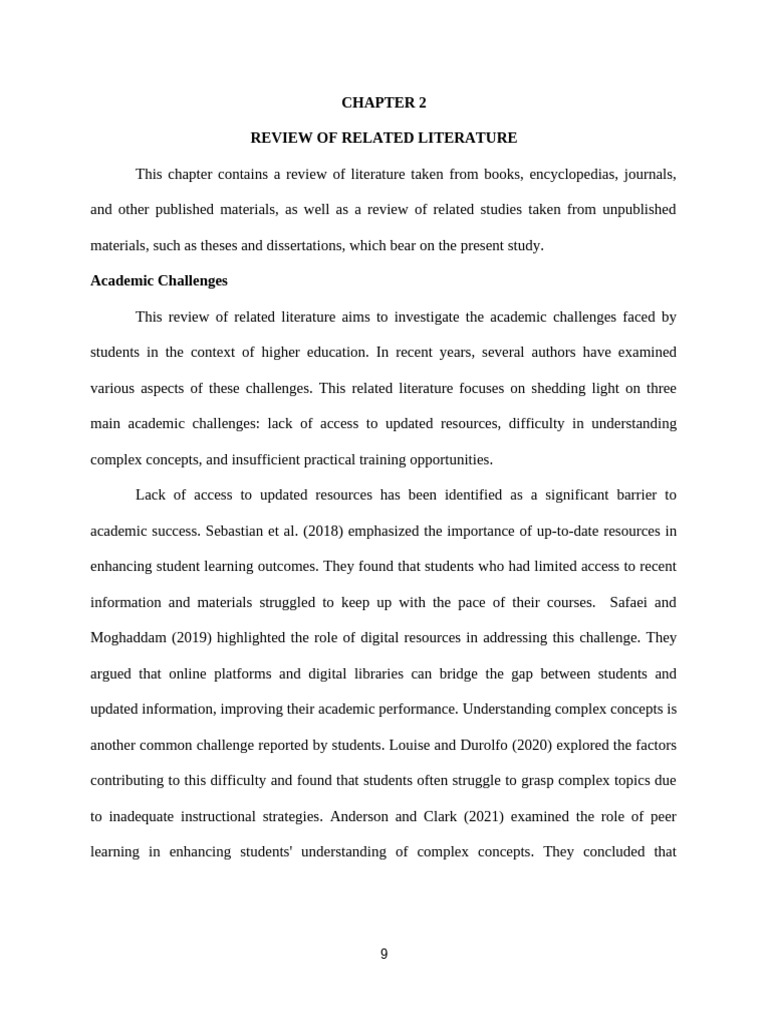 CHAPTER 2

REVIEW OF RELATED LITERATURE

This chapter contains a review of literature taken from books, encyclopedias, journals, and other published materials, as well as a review of related studies taken from unpublished materials, such as theses and dissertations, which bear on the present study.

Academic Challenges

This review of related literature aims to investigate the academic challenges faced by students in the context of higher education. In recent years, several authors have examined various aspects of these challenges. This related literature focuses on shedding light on three main academic challenges: lack of access to updated resources, difficulty in understanding complex concepts, and insufficient practical training opportunities.

Lack of access to updated resources has been identified as a significant barrier to academic success. Sebastian et al. (2018) emphasized the importance of up-to-date resources in enhancing student learning outcomes. They found that students who had limited access to recent information and materials struggled to keep up with the pace of their courses. Safaei and Moghaddam (2019) highlighted the role of digital resources in addressing this challenge. They argued that online platforms and digital libraries can bridge the gap between students and updated information, improving their academic performance. Understanding complex concepts is another common challenge reported by students. Louise and Durolfo (2020) explored the factors contributing to this difficulty and found that students often struggle to grasp complex topics due to inadequate instructional strategies. Anderson and Clark (2021) examined the role of peer learning in enhancing students' understanding of complex concepts. They concluded that

9